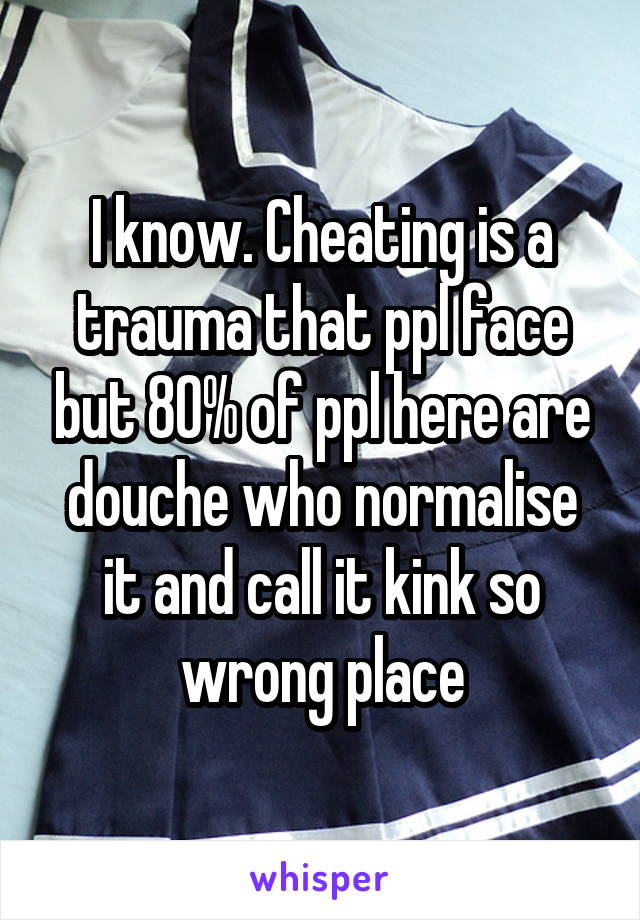 I know. Cheating is a trauma that ppl face but 80% of ppl here are douche who normalise it and call it kink so wrong place

whisper